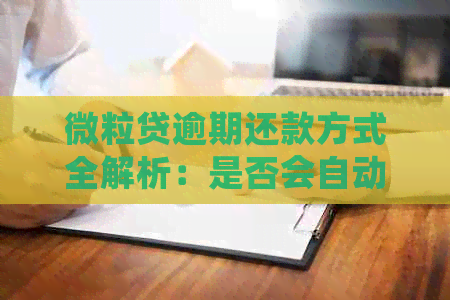 微粒贷逾期还款方式全解析：是否会自动